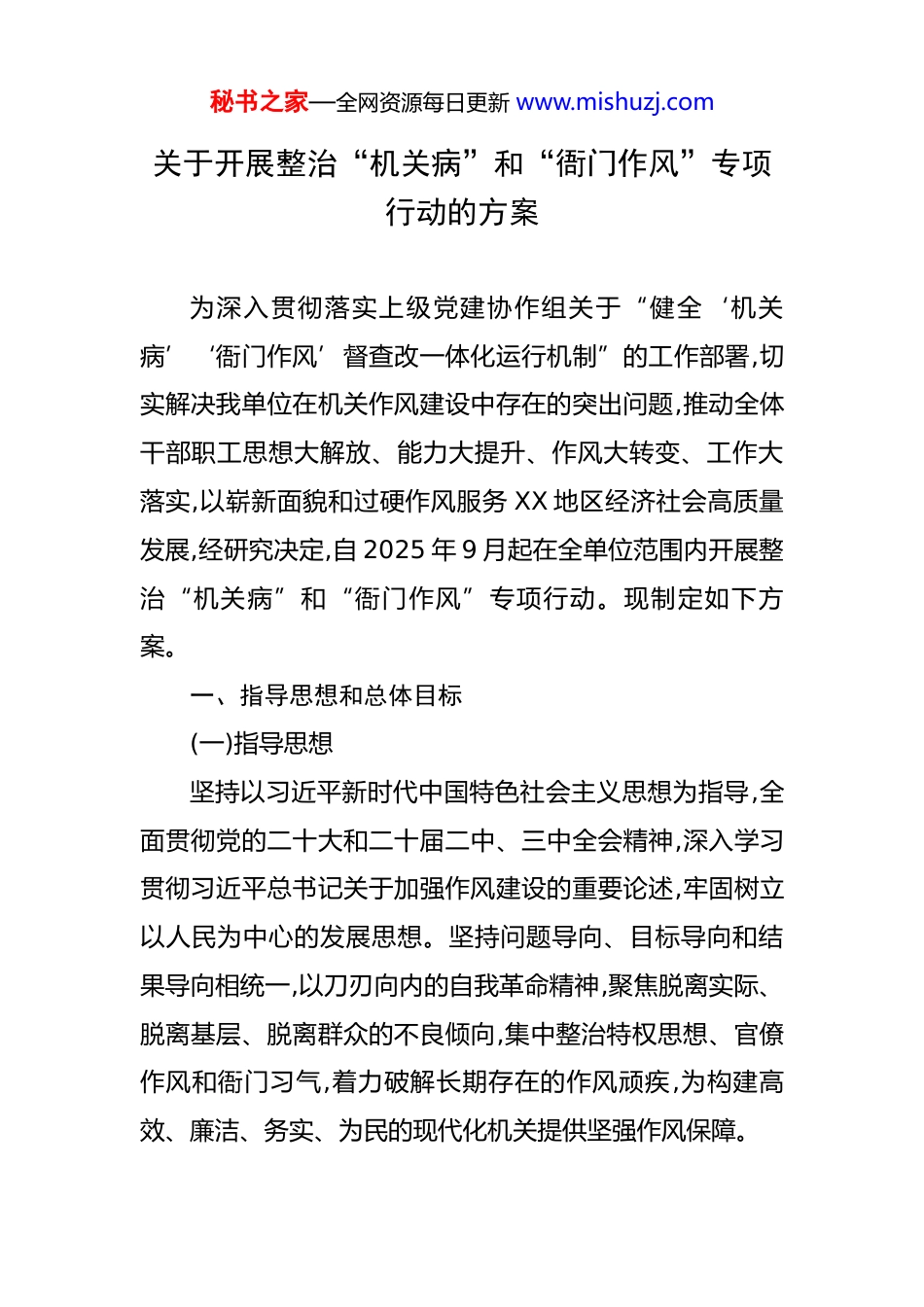 秘书之家—全网资源每日更新 www.mishuzj.com

关于开展整治“机关病”和“衙门作风”专项行动的方案

为深入贯彻落实上级党建协作组关于“健全‘机关病’‘衙门作风’督查改一体化运行机制”的工作部署,切实解决我单位在机关作风建设中存在的突出问题,推动全体干部职工思想大解放、能力大提升、作风大转变、工作大落实,以崭新面貌和过硬作风服务 XX 地区经济社会高质量发展,经研究决定,自 2025 年 9 月起在全单位范围内开展整治“机关病”和“衙门作风”专项行动。现制定如下方案。

一、指导思想和总体目标

(一)指导思想

坚持以习近平新时代中国特色社会主义思想为指导,全面贯彻党的二十大和二十届二中、三中全会精神,深入学习贯彻习近平总书记关于加强作风建设的重要论述,牢固树立以人民为中心的发展思想。坚持问题导向、目标导向和结果导向相统一,以刀刃向内的自我革命精神,聚焦脱离实际、脱离基层、脱离群众的不良倾向,集中整治特权思想、官僚作风和衙门习气,着力破解长期存在的作风顽疾,为构建高效、廉洁、务实、为民的现代化机关提供坚强作风保障。